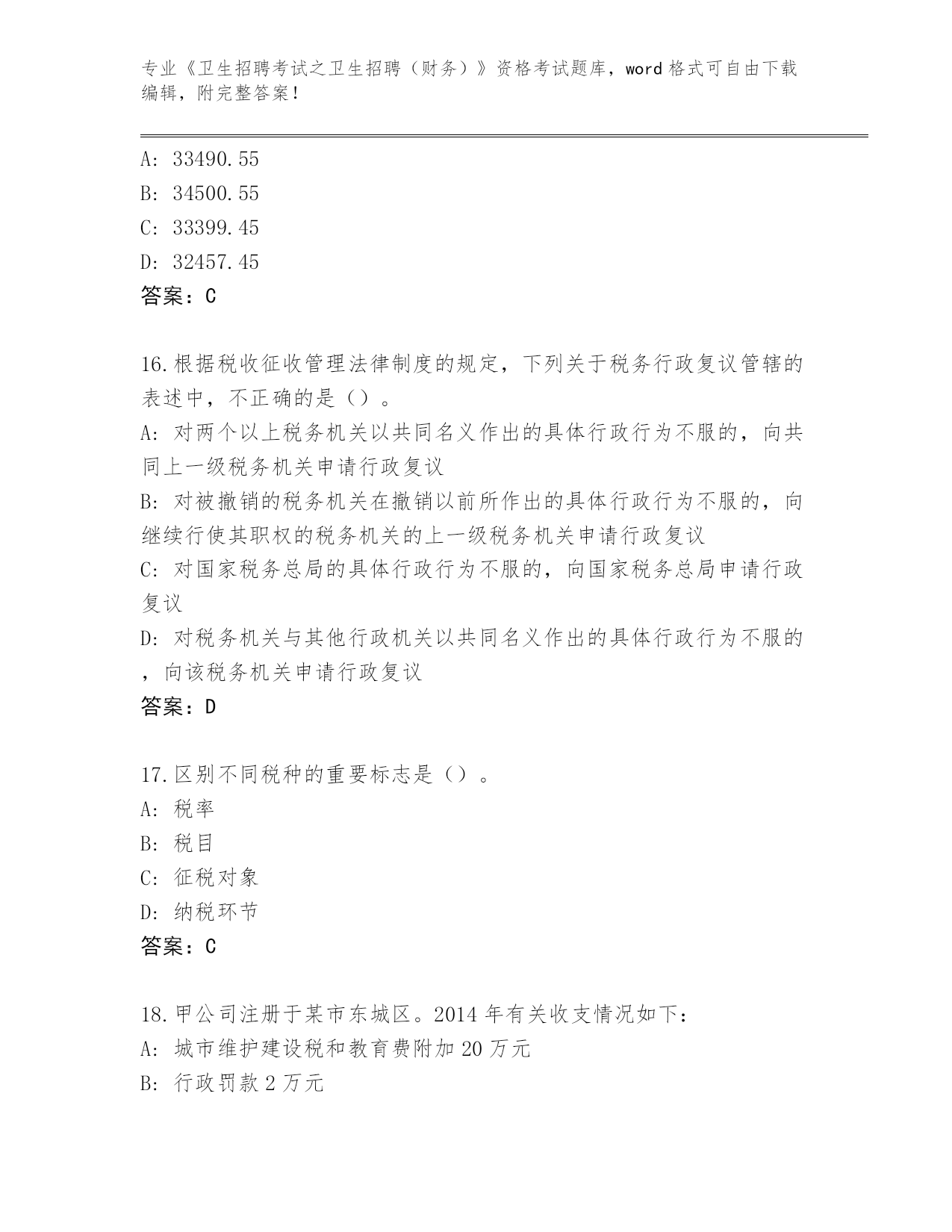 专业《卫生招聘考试之卫生招聘（财务）》资格考试题库，word 格式可自由下载编辑，附完整答案！

A: 33490.55
B: 34500.55
C: 33399.45
D: 32457.45
答案：C

16.根据税收征收管理法律制度的规定，下列关于税务行政复议管辖的表述中，不正确的是（）。
A: 对两个以上税务机关以共同名义作出的具体行政行为不服的，向共同上一级税务机关申请行政复议
B: 对被撤销的税务机关在撤销以前所作出的具体行政行为不服的，向继续行使其职权的税务机关的上一级税务机关申请行政复议
C: 对国家税务总局的具体行政行为不服的，向国家税务总局申请行政复议
D: 对税务机关与其他行政机关以共同名义作出的具体行政行为不服的，向该税务机关申请行政复议
答案：D

17.区别不同税种的重要标志是（）。
A: 税率
B: 税目
C: 征税对象
D: 纳税环节
答案：C

18.甲公司注册于某市东城区。2014 年有关收支情况如下：
A: 城市维护建设税和教育费附加 20 万元
B: 行政罚款 2 万元